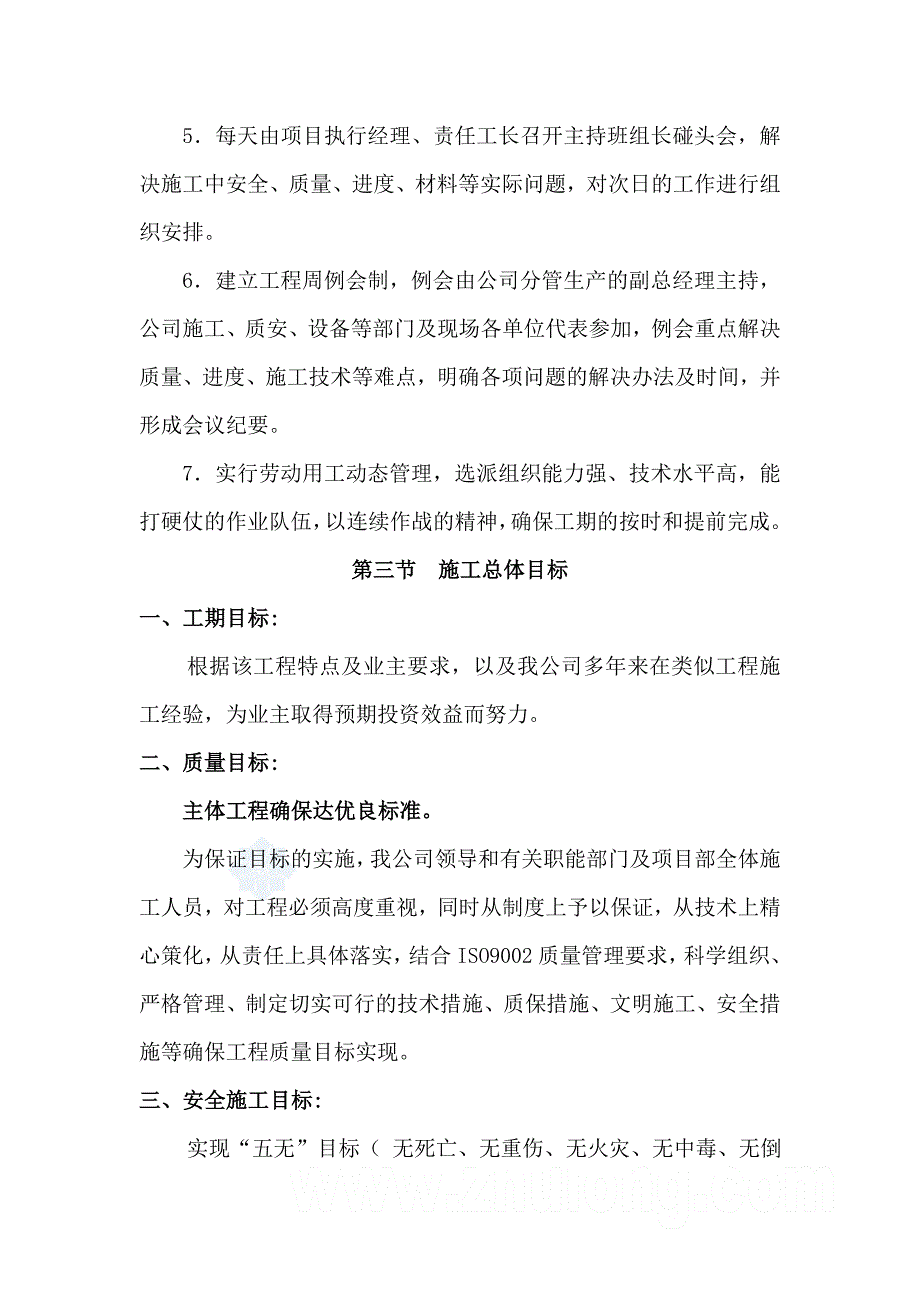 5．每天由项目执行经理、责任工长召开主持班组长碰头会，解决施工中安全、质量、进度、材料等实际问题，对次日的工作进行组织安排。

6．建立工程周例会制，例会由公司分管生产的副总经理主持，公司施工、质安、设备等部门及现场各单位代表参加，例会重点解决质量、进度、施工技术等难点，明确各项问题的解决办法及时间，并形成会议纪要。

7．实行劳动用工动态管理，选派组织能力强、技术水平高，能打硬仗的作业队伍，以连续作战的精神，确保工期的按时和提前完成。

第三节　施工总体目标

一、工期目标：

根据该工程特点及业主要求，以及我公司多年来在类似工程施工经验，为业主取得预期投资效益而努力。

二、质量目标：

主体工程确保达优良标准。

为保证目标的实施，我公司领导和有关职能部门及项目部全体施工人员，对工程必须高度重视，同时从制度上予以保证，从技术上精心策化，从责任上具体落实，结合 ISO9002 质量管理要求，科学组织、严格管理、制定切实可行的技术措施、质保措施、文明施工、安全措施等确保工程质量目标实现。

三、安全施工目标：

实现“五无”目标（ 无死亡、无重伤、无火灾、无中毒、无倒

www.zhulong.com